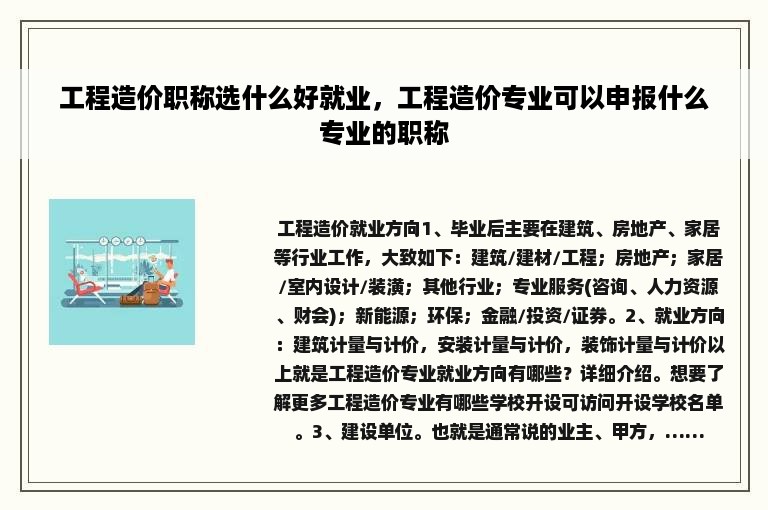 工程造价职称选什么好就业，工程造价专业可以申报什么专业的职称

工程造价就业方向1、毕业后主要在建筑、房地产、家居等行业工作，大致如下：建筑/建材/工程；房地产；家居/室内设计/装潢；其他行业；专业服务(咨询、人力资源、财会)；新能源；环保；金融/投资/证券。2、就业方向：建筑计量与计价，安装计量与计价，装饰计量与计价以上就是工程造价专业就业方向有哪些？详细介绍。想要了解更多工程造价专业有哪些学校开设可访问开设学校名单。3、建设单位。也就是通常说的业主、甲方，......